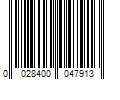 0 028400 047913